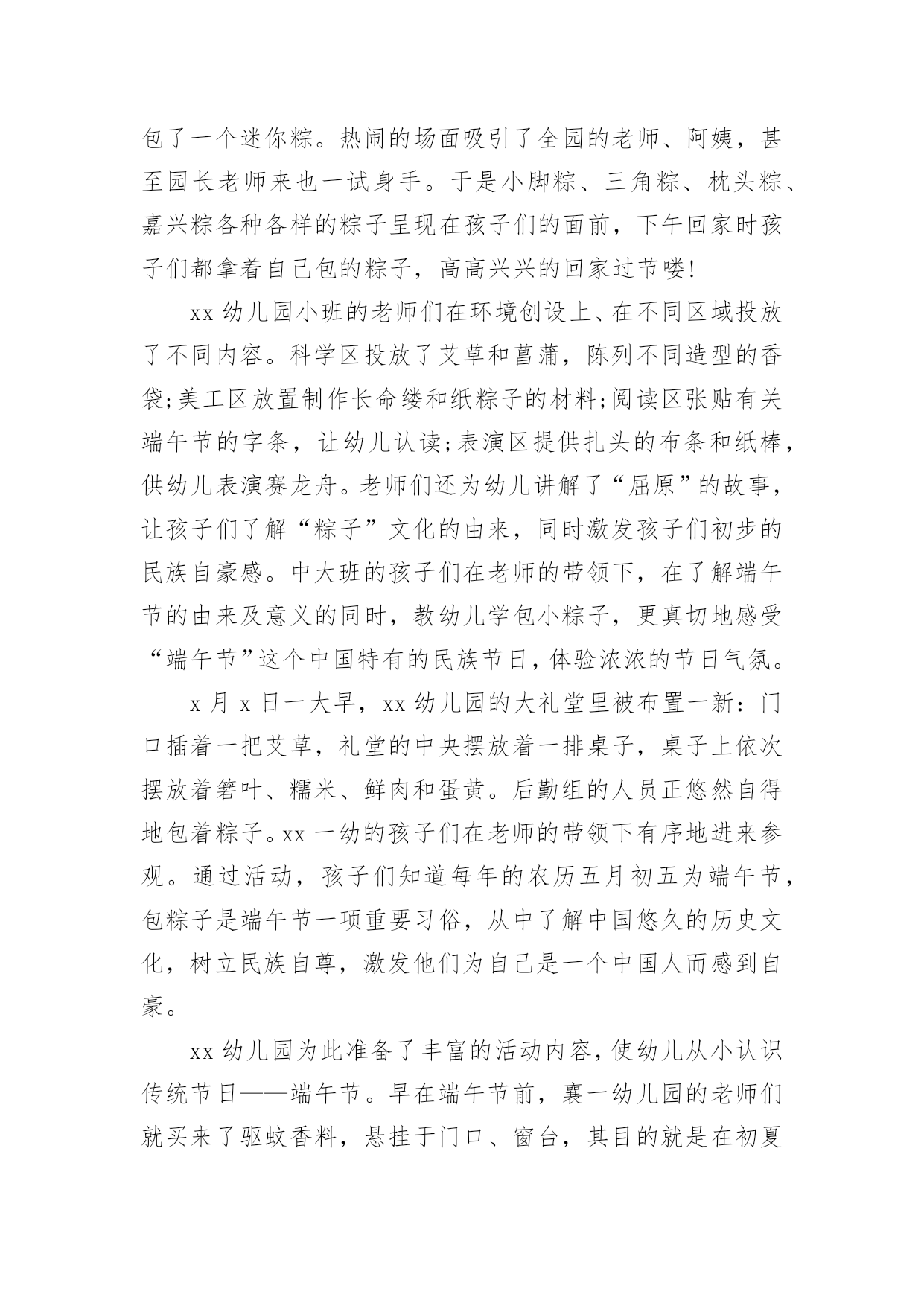 包了一个迷你粽。热闹的场面吸引了全园的老师、阿姨，甚至园长老师来也一试身手。于是小脚粽、三角粽、枕头粽、嘉兴粽各种各样的粽子呈现在孩子们的面前，下午回家时孩子们都拿着自己包的粽子，高高兴兴的回家过节喽!

xx 幼儿园小班的老师们在环境创设上、在不同区域投放了不同内容。科学区投放了艾草和菖蒲，陈列不同造型的香袋;美工区放置制作长命缕和纸粽子的材料;阅读区张贴有关端午节的字条，让幼儿认读;表演区提供扎头的布条和纸棒，供幼儿表演赛龙舟。老师们还为幼儿讲解了“屈原”的故事，让孩子们了解“粽子”文化的由来，同时激发孩子们初步的民族自豪感。中大班的孩子们在老师的带领下，在了解端午节的由来及意义的同时，教幼儿学包小粽子，更真切地感受“端午节”这个中国特有的民族节日，体验浓浓的节日气氛。

x 月 x 日一大早，xx 幼儿园的大礼堂里被布置一新：门口插着一把艾草，礼堂的中央摆放着一排桌子，桌子上依次摆放着箬叶、糯米、鲜肉和蛋黄。后勤组的人员正悠然自得地包着粽子。xx 一幼的孩子们在老师的带领下有序地进来参观。通过活动，孩子们知道每年的农历五月初五为端午节，包粽子是端午节一项重要习俗，从中了解中国悠久的历史文化，树立民族自尊，激发他们为自己是一个中国人而感到自豪。

xx 幼儿园为此准备了丰富的活动内容，使幼儿从小认识传统节日——端午节。早在端午节前，襄一幼儿园的老师们就买来了驱蚊香料，悬挂于门口、窗台，其目的就是在初夏